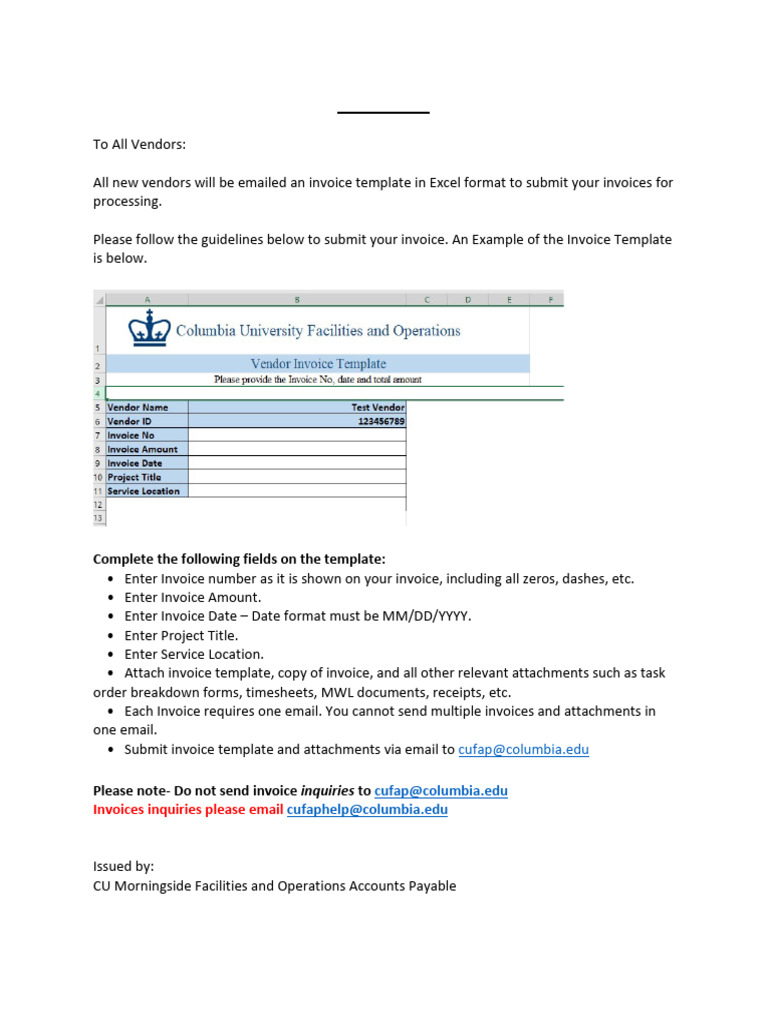 To All Vendors:

All new vendors will be emailed an invoice template in Excel format to submit your invoices for processing.

Please follow the guidelines below to submit your invoice. An Example of the Invoice Template is below.

| | A | B | C | D | E | F |
|---|---|---|---|---|---|---|
| 1 | Columbia University Facilities and Operations | | | | | |
| 2 | Vendor Invoice Template | | | | | |
| 3 | Please provide the Invoice No, date and total amount | | | | | |
| 4 | | | | | | |
| 5 | Vendor Name | Test Vendor | | | | |
| 6 | Vendor ID | 123456789 | | | | |
| 7 | Invoice No | | | | | |
| 8 | Invoice Amount | | | | | |
| 9 | Invoice Date | | | | | |
| 10 | Project Title | | | | | |
| 11 | Service Location | | | | | |
| 12 | | | | | | |
| 13 | | | | | | |

Complete the following fields on the template:
• Enter Invoice number as it is shown on your invoice, including all zeros, dashes, etc.
• Enter Invoice Amount.
• Enter Invoice Date – Date format must be MM/DD/YYYY.
• Enter Project Title.
• Enter Service Location.
• Attach invoice template, copy of invoice, and all other relevant attachments such as task order breakdown forms, timesheets, MWL documents, receipts, etc.
• Each Invoice requires one email. You cannot send multiple invoices and attachments in one email.
• Submit invoice template and attachments via email to cufap@columbia.edu

Please note- Do not send invoice inquiries to cufap@columbia.edu
Invoices inquiries please email cufaphelp@columbia.edu

Issued by:
CU Morningside Facilities and Operations Accounts Payable